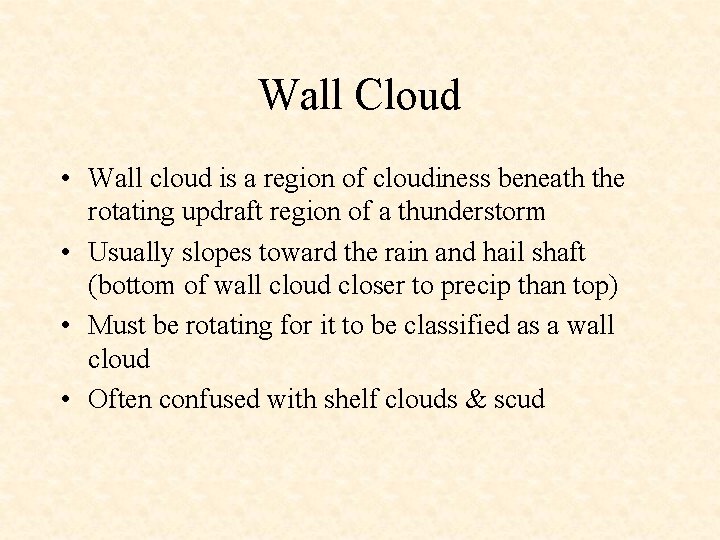 Wall Cloud

• Wall cloud is a region of cloudiness beneath the rotating updraft region of a thunderstorm
• Usually slopes toward the rain and hail shaft (bottom of wall cloud closer to precip than top)
• Must be rotating for it to be classified as a wall cloud
• Often confused with shelf clouds & scud